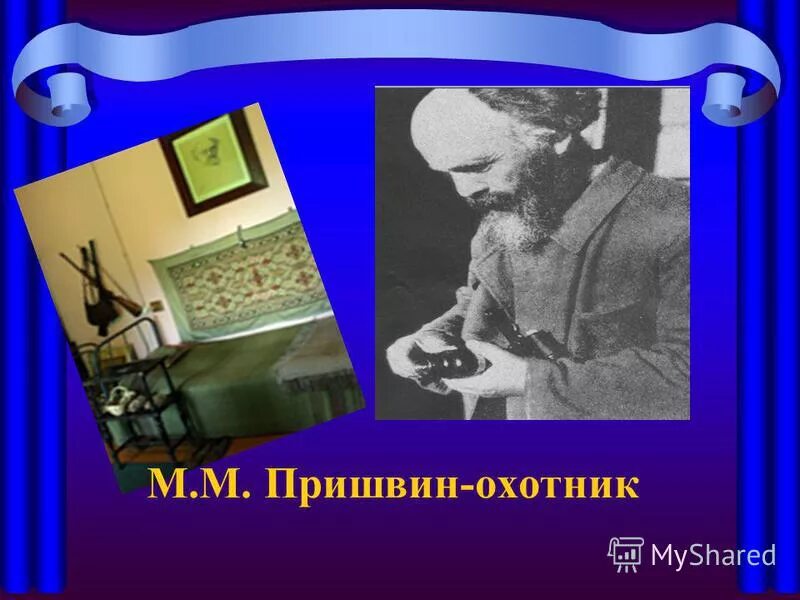 М.М. Пришвин-охотник

MyShared